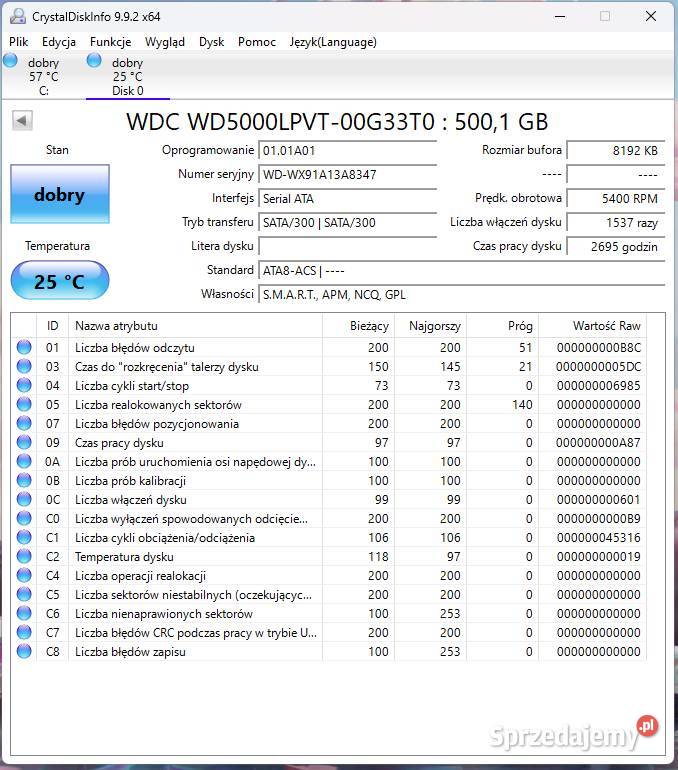 CrystalDiskInfo 9.9.2 x64

Plik Edycja Funkcje Wygląd Dysk Pomoc Język(Language)

dobry
57 °C
C:

dobry
25 °C
Disk 0

WDC WD5000LPVT-00G33T0 : 500,1 GB

Stan

dobry

Temperatura

25 °C

Oprogramowanie 01.01A01
Numer seryjny WD-WX91A13A8347
Interfejs Serial ATA
Tryb transferu SATA/300 | SATA/300
Litera dysku
Standard ATA8-ACS | ----
Własności S.M.A.R.T., APM, NCQ, GPL

Rozmiar bufora 8192 KB
---- ----
Prędk. obrotowa 5400 RPM
Liczba włączeń dysku 1537 razy
Czas pracy dysku 2695 godzin

| ID | Nazwa atrybutu | Bieżący | Najgorszy | Próg | Wartość Raw |
|---|---|---|---|---|---|
| 01 | Liczba błędów odczytu | 200 | 200 | 51 | 000000000B8C |
| 03 | Czas do "rozkręcenia" talerzy dysku | 150 | 145 | 21 | 0000000005DC |
| 04 | Liczba cykli start/stop | 73 | 73 | 0 | 000000006985 |
| 05 | Liczba realokowanych sektorów | 200 | 200 | 140 | 000000000000 |
| 07 | Liczba błędów pozycjonowania | 200 | 200 | 0 | 000000000000 |
| 09 | Czas pracy dysku | 97 | 97 | 0 | 000000000A87 |
| 0A | Liczba prób uruchomienia osi napędowej dy... | 100 | 100 | 0 | 000000000000 |
| 0B | Liczba prób kalibracji | 100 | 100 | 0 | 000000000000 |
| 0C | Liczba włączeń dysku | 99 | 99 | 0 | 000000000601 |
| C0 | Liczba wyłączeń spowodowanych odcięcie... | 200 | 200 | 0 | 0000000000B9 |
| C1 | Liczba cykli obciążenia/odciążenia | 106 | 106 | 0 | 000000045316 |
| C2 | Temperatura dysku | 118 | 97 | 0 | 000000000019 |
| C4 | Liczba operacji realokacji | 200 | 200 | 0 | 000000000000 |
| C5 | Liczba sektorów niestabilnych (oczekującyc... | 200 | 200 | 0 | 000000000000 |
| C6 | Liczba nienaprawionych sektorów | 100 | 253 | 0 | 000000000000 |
| C7 | Liczba błędów CRC podczas pracy w trybie U... | 200 | 200 | 0 | 000000000000 |
| C8 | Liczba błędów zapisu | 100 | 253 | 0 | 000000000000 |

Sprzedajemy.pl